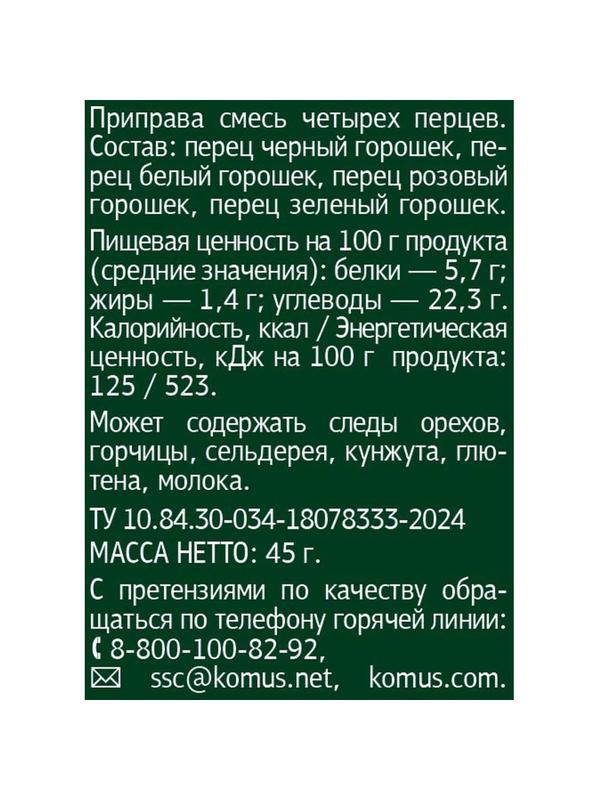 Приправа смесь четырех перцев. Состав: перец черный горошек, перец белый горошек, перец розовый горошек, перец зеленый горошек.

Пищевая ценность на 100 г продукта (средние значения): белки — 5,7 г; жиры — 1,4 г; углеводы — 22,3 г. Калорийность, ккал / Энергетическая ценность, кДж на 100 г продукта: 125 / 523.

Может содержать следы орехов, горчицы, сельдерея, кунжута, глютена, молока.

ТУ 10.84.30-034-18078333-2024
МАССА НЕТТО: 45 г.

С претензиями по качеству обращаться по телефону горячей линии:
8-800-100-82-92,
ssc@komus.net, komus.com.